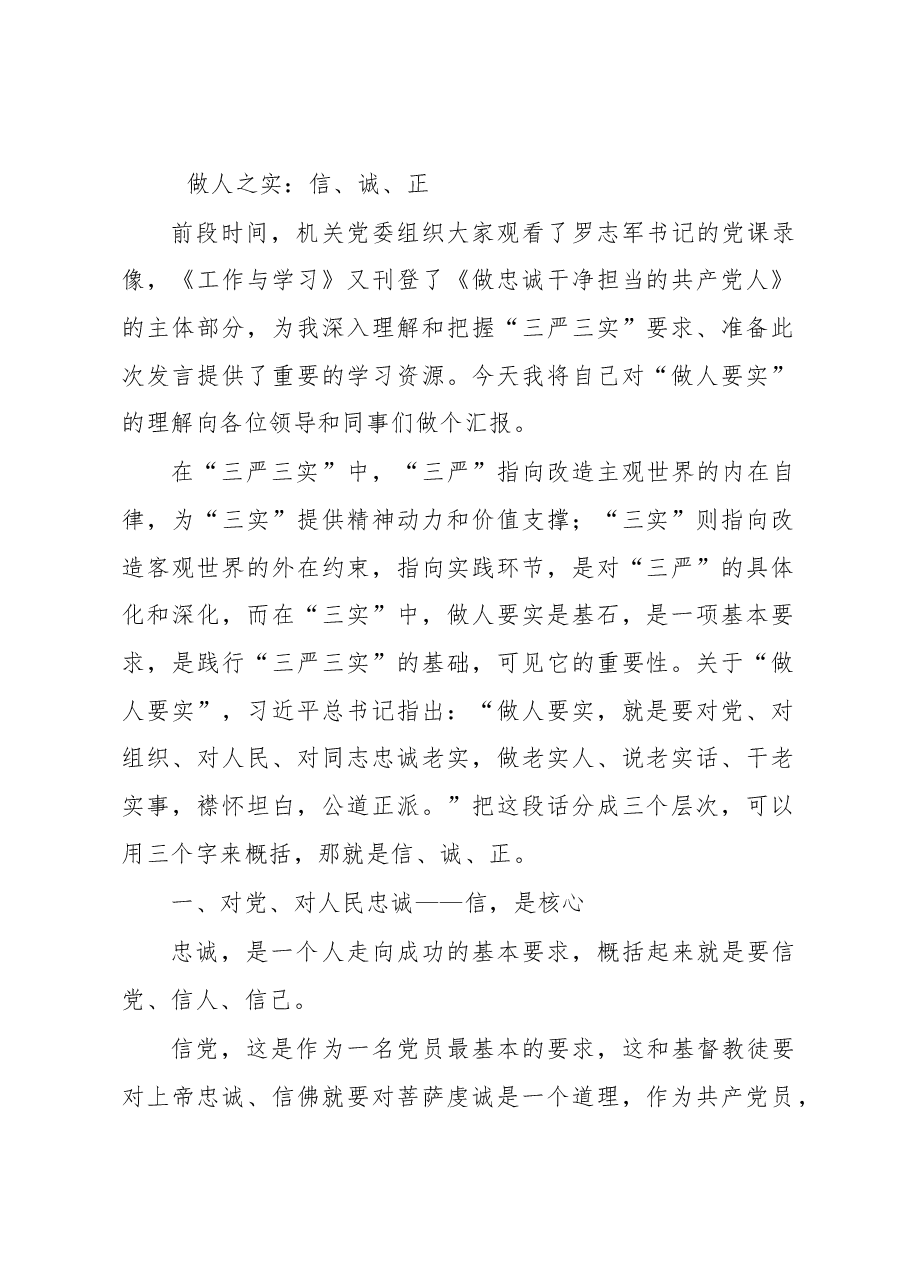 做人之实：信、诚、正

前段时间，机关党委组织大家观看了罗志军书记的党课录像，《工作与学习》又刊登了《做忠诚干净担当的共产党人》的主体部分，为我深入理解和把握“三严三实”要求、准备此次发言提供了重要的学习资源。今天我将自己对“做人要实”的理解向各位领导和同事们做个汇报。

在“三严三实”中，“三严”指向改造主观世界的内在自律，为“三实”提供精神动力和价值支撑；“三实”则指向改造客观世界的外在约束，指向实践环节，是对“三严”的具体化和深化，而在“三实”中，做人要实是基石，是一项基本要求，是践行“三严三实”的基础，可见它的重要性。关于“做人要实”，习近平总书记指出：“做人要实，就是要对党、对组织、对人民、对同志忠诚老实，做老实人、说老实话、干老实事，襟怀坦白，公道正派。”把这段话分成三个层次，可以用三个字来概括，那就是信、诚、正。

一、对党、对人民忠诚——信，是核心

忠诚，是一个人走向成功的基本要求，概括起来就是要信党、信人、信己。

信党，这是作为一名党员最基本的要求，这和基督教徒要对上帝忠诚、信佛就要对菩萨虔诚是一个道理，作为共产党员，